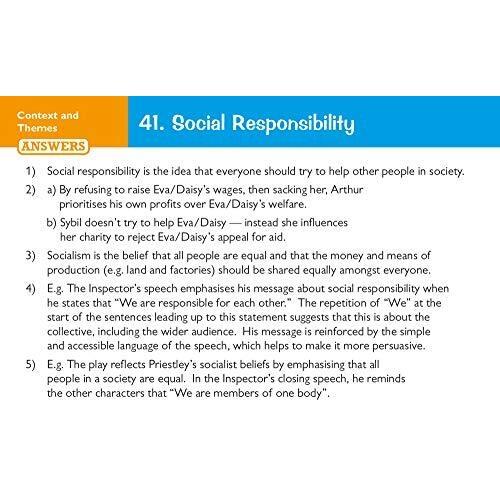 Context and Themes

ANSWERS

41. Social Responsibility

1) Social responsibility is the idea that everyone should try to help other people in society.

2) a) By refusing to raise Eva/Daisy's wages, then sacking her, Arthur prioritises his own profits over Eva/Daisy's welfare.

b) Sybil doesn't try to help Eva/Daisy — instead she influences her charity to reject Eva/Daisy's appeal for aid.

3) Socialism is the belief that all people are equal and that the money and means of production (e.g. land and factories) should be shared equally amongst everyone.

4) E.g. The Inspector's speech emphasises his message about social responsibility when he states that "We are responsible for each other." The repetition of "We" at the start of the sentences leading up to this statement suggests that this is about the collective, including the wider audience. His message is reinforced by the simple and accessible language of the speech, which helps to make it more persuasive.

5) E.g. The play reflects Priestley's socialist beliefs by emphasising that all people in a society are equal. In the Inspector's closing speech, he reminds the other characters that "We are members of one body".